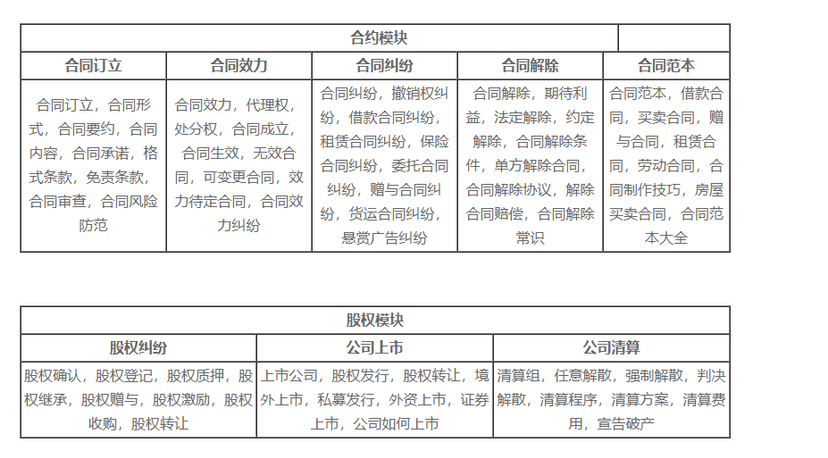 | 合约模块 | | | | |
|---|---|---|---|---|
| 合同订立 | 合同效力 | 合同纠纷 | 合同解除 | 合同范本 |
| 合同订立，合同形式，合同要约，合同内容，合同承诺，格式条款，免责条款，合同审查，合同风险防范 | 合同效力，代理权，处分权，合同成立，合同生效，无效合同，可变更合同，效力待定合同，合同效力纠纷 | 合同纠纷，撤销权纠纷，借款合同纠纷，租赁合同纠纷，保险合同纠纷，委托合同纠纷，赠与合同纠纷，货运合同纠纷，悬赏广告纠纷 | 合同解除，期待利益，法定解除，约定解除，合同解除条件，单方解除合同，合同解除协议，解除合同赔偿，合同解除常识 | 合同范本，借款合同，买卖合同，赠与合同，租赁合同，劳动合同，合同制作技巧，房屋买卖合同，合同范本大全 |

| 股权模块 | | |
|---|---|---|
| 股权纠纷 | 公司上市 | 公司清算 |
| 股权确认，股权登记，股权质押，股权继承，股权赠与，股权激励，股权收购，股权转让 | 上市公司，股权发行，股权转让，境外上市，私募发行，外资上市，证券上市，公司如何上市 | 清算组，任意解散，强制解散，判决解散，清算程序，清算方案，清算费用，宣告破产 |